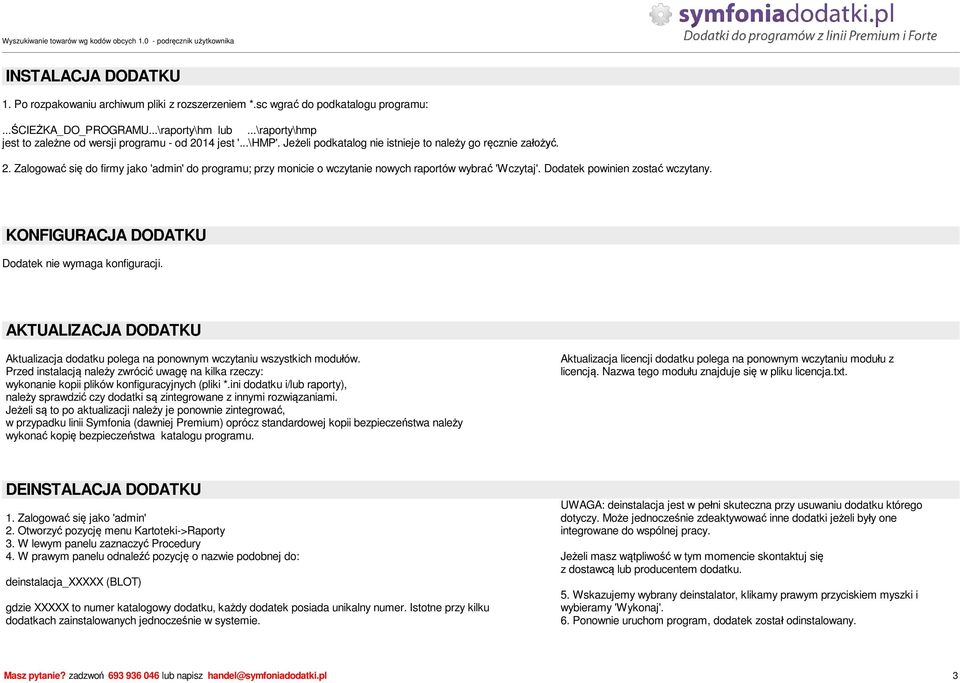 Wyszukiwanie towarów wg kodów obcych 1.0 - podręcznik użytkownika

symfoniadodatki.pl
Dodatki do programów z linii Premium i Forte

INSTALACJA DODATKU

1. Po rozpakowaniu archiwum pliki z rozszerzeniem *.sc wgrać do podkatalogu programu:

...ŚCIEŻKA_DO_PROGRAMU...\raporty\hm lub ...\raporty\hmp
jest to zależne od wersji programu - od 2014 jest '...\HMP'. Jeżeli podkatalog nie istnieje to należy go ręcznie założyć.

2. Zalogować się do firmy jako 'admin' do programu; przy monicie o wczytanie nowych raportów wybrać 'Wczytaj'. Dodatek powinien zostać wczytany.

KONFIGURACJA DODATKU

Dodatek nie wymaga konfiguracji.

AKTUALIZACJA DODATKU

Aktualizacja dodatku polega na ponownym wczytaniu wszystkich modułów.
Przed instalacją należy zwrócić uwagę na kilka rzeczy:
wykonanie kopii plików konfiguracyjnych (pliki *.ini dodatku i/lub raporty),
należy sprawdzić czy dodatki są zintegrowane z innymi rozwiązaniami.
Jeżeli są to po aktualizacji należy je ponownie zintegrować,
w przypadku linii Symfonia (dawniej Premium) oprócz standardowej kopii bezpieczeństwa należy wykonać kopię bezpieczeństwa katalogu programu.

Aktualizacja licencji dodatku polega na ponownym wczytaniu modułu z licencją. Nazwa tego modułu znajduje się w pliku licencja.txt.

DEINSTALACJA DODATKU

1. Zalogować się jako 'admin'
2. Otworzyć pozycję menu Kartoteki->Raporty
3. W lewym panelu zaznaczyć Procedury
4. W prawym panelu odnaleźć pozycję o nazwie podobnej do:

deinstalacja_XXXXX (BLOT)

gdzie XXXXX to numer katalogowy dodatku, każdy dodatek posiada unikalny numer. Istotne przy kilku dodatkach zainstalowanych jednocześnie w systemie.

UWAGA: deinstalacja jest w pełni skuteczna przy usuwaniu dodatku którego dotyczy. Może jednocześnie zdeaktywować inne dodatki jeżeli były one integrowane do wspólnej pracy.

Jeżeli masz wątpliwość w tym momencie skontaktuj się z dostawcą lub producentem dodatku.

5. Wskazujemy wybrany deinstalator, klikamy prawym przyciskiem myszki i wybieramy 'Wykonaj'.
6. Ponownie uruchom program, dodatek został odinstalowany.

Masz pytanie? zadzwoń 693 936 046 lub napisz handel@symfoniadodatki.pl

3